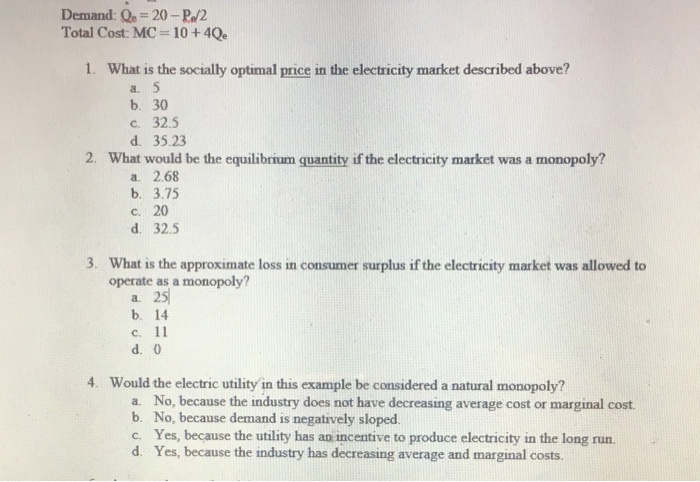 Demand: $Q_e = 20 - P_e/2$
Total Cost: $MC = 10 + 4Q_e$

1. What is the socially optimal price in the electricity market described above?
a. 5
b. 30
c. 32.5
d. 35.23

2. What would be the equilibrium quantity if the electricity market was a monopoly?
a. 2.68
b. 3.75
c. 20
d. 32.5

3. What is the approximate loss in consumer surplus if the electricity market was allowed to operate as a monopoly?
a. 25
b. 14
c. 11
d. 0

4. Would the electric utility in this example be considered a natural monopoly?
a. No, because the industry does not have decreasing average cost or marginal cost.
b. No, because demand is negatively sloped.
c. Yes, because the utility has an incentive to produce electricity in the long run.
d. Yes, because the industry has decreasing average and marginal costs.